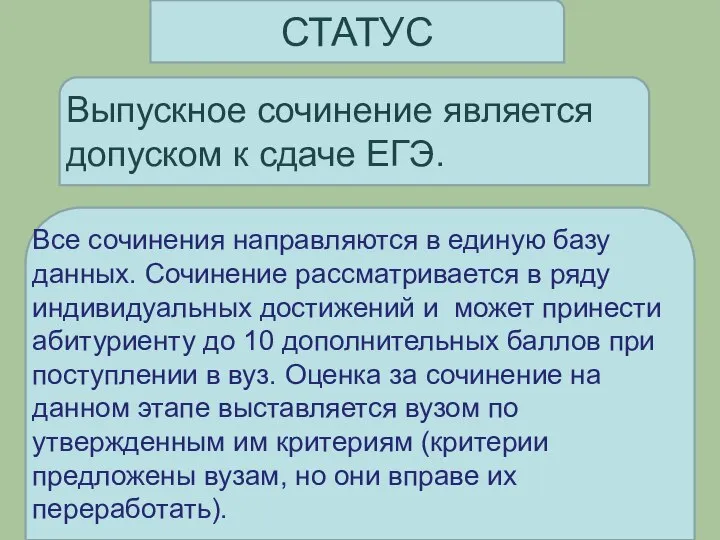 СТАТУС

Выпускное сочинение является допуском к сдаче ЕГЭ.

Все сочинения направляются в единую базу данных. Сочинение рассматривается в ряду индивидуальных достижений и  может принести абитуриенту до 10 дополнительных баллов при поступлении в вуз. Оценка за сочинение на данном этапе выставляется вузом по утвержденным им критериям (критерии предложены вузам, но они вправе их переработать).